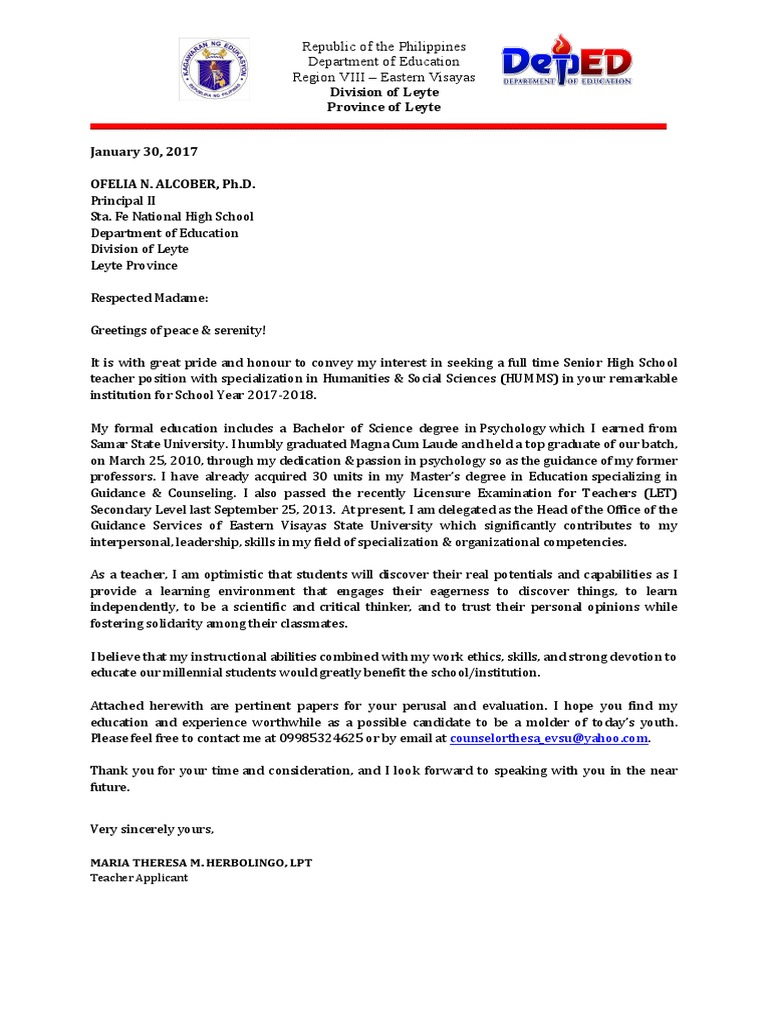 KAGAWARAN NG EDUKASYON
REPUBLIKA NG PILIPINAS

Republic of the Philippines
Department of Education
Region VIII – Eastern Visayas
Division of Leyte
Province of Leyte

DepED
DEPARTMENT OF EDUCATION

January 30, 2017

OFELIA N. ALCOBER, Ph.D.
Principal II
Sta. Fe National High School
Department of Education
Division of Leyte
Leyte Province

Respected Madame:

Greetings of peace & serenity!

It is with great pride and honour to convey my interest in seeking a full time Senior High School teacher position with specialization in Humanities & Social Sciences (HUMMS) in your remarkable institution for School Year 2017-2018.

My formal education includes a Bachelor of Science degree in Psychology which I earned from Samar State University. I humbly graduated Magna Cum Laude and held a top graduate of our batch, on March 25, 2010, through my dedication & passion in psychology so as the guidance of my former professors. I have already acquired 30 units in my Master's degree in Education specializing in Guidance & Counseling. I also passed the recently Licensure Examination for Teachers (LET) Secondary Level last September 25, 2013. At present, I am delegated as the Head of the Office of the Guidance Services of Eastern Visayas State University which significantly contributes to my interpersonal, leadership, skills in my field of specialization & organizational competencies.

As a teacher, I am optimistic that students will discover their real potentials and capabilities as I provide a learning environment that engages their eagerness to discover things, to learn independently, to be a scientific and critical thinker, and to trust their personal opinions while fostering solidarity among their classmates.

I believe that my instructional abilities combined with my work ethics, skills, and strong devotion to educate our millennial students would greatly benefit the school/institution.

Attached herewith are pertinent papers for your perusal and evaluation. I hope you find my education and experience worthwhile as a possible candidate to be a molder of today's youth. Please feel free to contact me at 09985324625 or by email at counselorthesa_evsu@yahoo.com.

Thank you for your time and consideration, and I look forward to speaking with you in the near future.

Very sincerely yours,

MARIA THERESA M. HERBOLINGO, LPT
Teacher Applicant